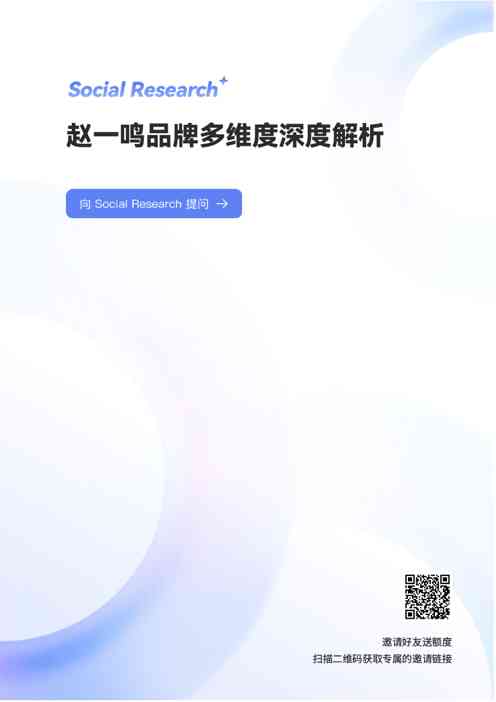 Social Research

赵一鸣品牌多维度深度解析

向 Social Research 提问 →

邀请好友送额度
扫描二维码获取专属的邀请链接